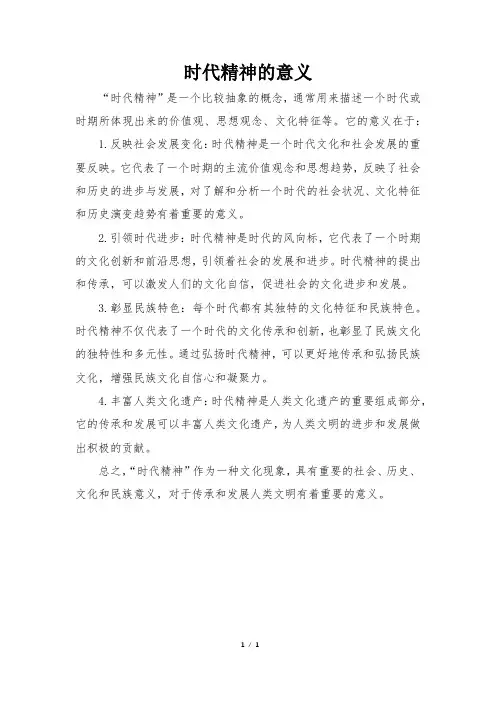 时代精神的意义

“时代精神”是一个比较抽象的概念，通常用来描述一个时代或时期所体现出来的价值观、思想观念、文化特征等。它的意义在于：

1.反映社会发展变化：时代精神是一个时代文化和社会发展的重要反映。它代表了一个时期的主流价值观念和思想趋势，反映了社会和历史的进步与发展，对了解和分析一个时代的社会状况、文化特征和历史演变趋势有着重要的意义。

2.引领时代进步：时代精神是时代的风向标，它代表了一个时期的文化创新和前沿思想，引领着社会的发展和进步。时代精神的提出和传承，可以激发人们的文化自信，促进社会的文化进步和发展。

3.彰显民族特色：每个时代都有其独特的文化特征和民族特色。时代精神不仅代表了一个时代的文化传承和创新，也彰显了民族文化的独特性和多元性。通过弘扬时代精神，可以更好地传承和弘扬民族文化，增强民族文化自信心和凝聚力。

4.丰富人类文化遗产：时代精神是人类文化遗产的重要组成部分，它的传承和发展可以丰富人类文化遗产，为人类文明的进步和发展做出积极的贡献。

总之，“时代精神”作为一种文化现象，具有重要的社会、历史、文化和民族意义，对于传承和发展人类文明有着重要的意义。

1 / 1